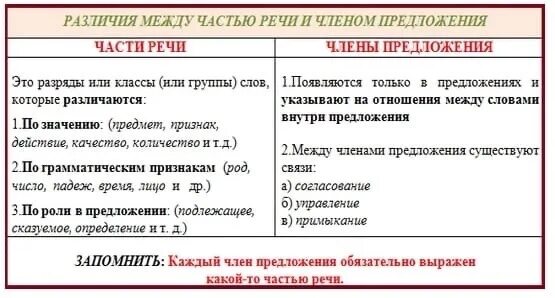 РАЗЛИЧИЯ МЕЖДУ ЧАСТЬЮ РЕЧИ И ЧЛЕНОМ ПРЕДЛОЖЕНИЯ

| ЧАСТИ РЕЧИ | ЧЛЕНЫ ПРЕДЛОЖЕНИЯ |
|---|---|
| Это разряды или классы (или группы) слов, которые различаются: 1.По значению: (предмет, признак, действие, качество, количество и т.д.) 2.По грамматическим признакам (род, число, падеж, время, лицо и др.) 3.По роли в предложении: (подлежащее, сказуемое, определение и т. д.) | 1.Появляются только в предложениях и указывают на отношения между словами внутри предложения 2.Между членами предложения существуют связи: а) согласование б) управление в) примыкание |

ЗАПОМНИТЬ: Каждый член предложения обязательно выражен какой-то частью речи.